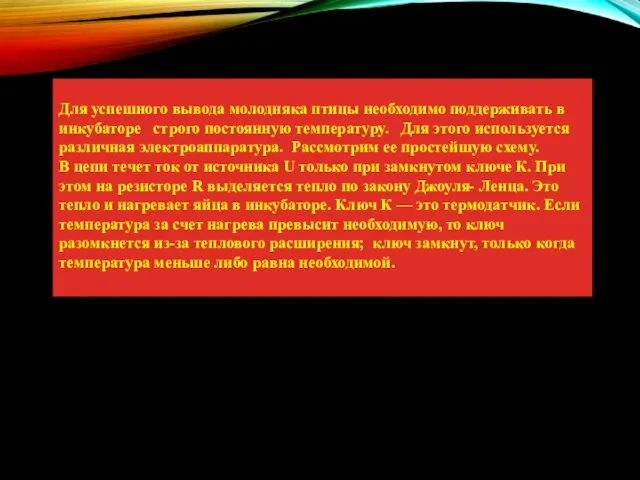 Для успешного вывода молодняка птицы необходимо поддерживать в инкубаторе строго постоянную температуру. Для этого используется различная электроаппаратура. Рассмотрим ее простейшую схему.
В цепи течет ток от источника U только при замкнутом ключе К. При этом на резисторе R выделяется тепло по закону Джоуля- Ленца. Это тепло и нагревает яйца в инкубаторе. Ключ К — это термодатчик. Если температура за счет нагрева превысит необходимую, то ключ разомкнется из-за теплового расширения; ключ замкнут, только когда температура меньше либо равна необходимой.